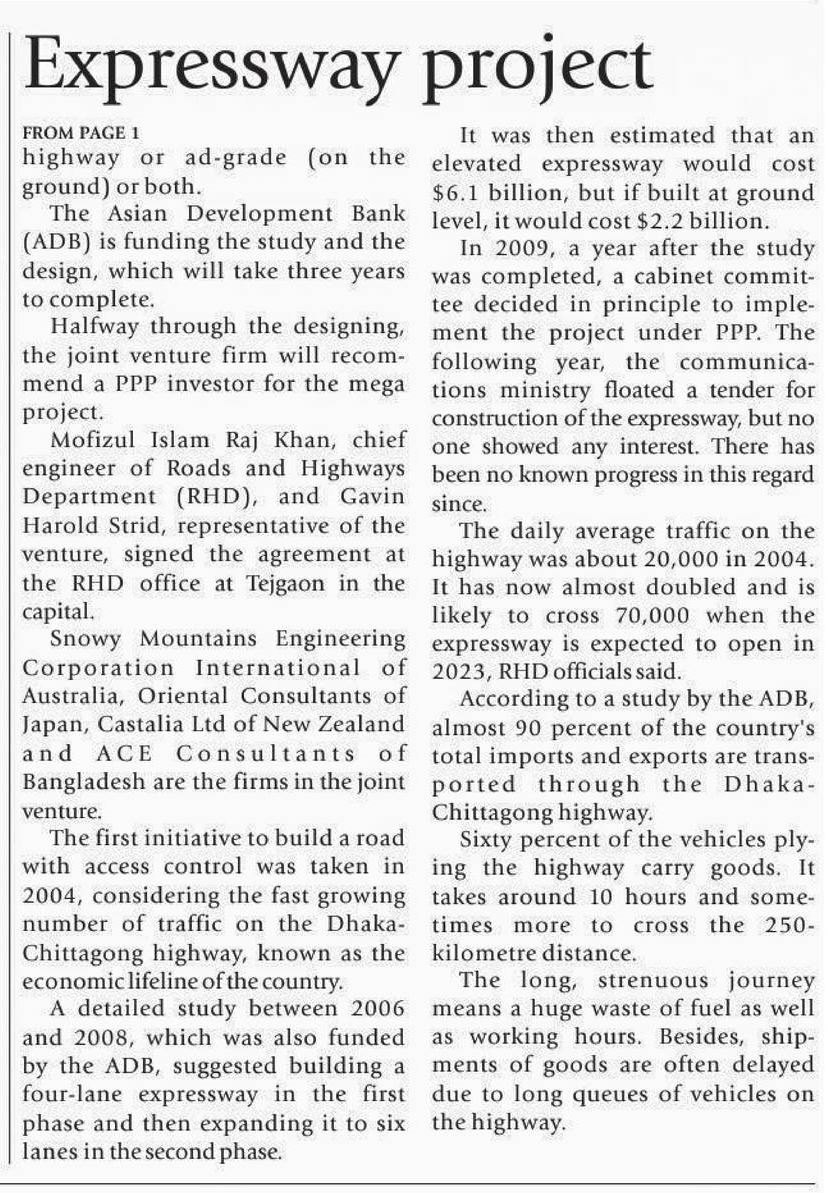 Expressway project

FROM PAGE 1

highway or ad-grade (on the ground) or both.

The Asian Development Bank (ADB) is funding the study and the design, which will take three years to complete.

Halfway through the designing, the joint venture firm will recommend a PPP investor for the mega project.

Mofizul Islam Raj Khan, chief engineer of Roads and Highways Department (RHD), and Gavin Harold Strid, representative of the venture, signed the agreement at the RHD office at Tejgaon in the capital.

Snowy Mountains Engineering Corporation International of Australia, Oriental Consultants of Japan, Castalia Ltd of New Zealand and ACE Consultants of Bangladesh are the firms in the joint venture.

The first initiative to build a road with access control was taken in 2004, considering the fast growing number of traffic on the Dhaka-Chittagong highway, known as the economic lifeline of the country.

A detailed study between 2006 and 2008, which was also funded by the ADB, suggested building a four-lane expressway in the first phase and then expanding it to six lanes in the second phase.

It was then estimated that an elevated expressway would cost \$6.1 billion, but if built at ground level, it would cost \$2.2 billion.

In 2009, a year after the study was completed, a cabinet committee decided in principle to implement the project under PPP. The following year, the communications ministry floated a tender for construction of the expressway, but no one showed any interest. There has been no known progress in this regard since.

The daily average traffic on the highway was about 20,000 in 2004. It has now almost doubled and is likely to cross 70,000 when the expressway is expected to open in 2023, RHD officials said.

According to a study by the ADB, almost 90 percent of the country's total imports and exports are transported through the Dhaka-Chittagong highway.

Sixty percent of the vehicles plying the highway carry goods. It takes around 10 hours and sometimes more to cross the 250-kilometre distance.

The long, strenuous journey means a huge waste of fuel as well as working hours. Besides, shipments of goods are often delayed due to long queues of vehicles on the highway.